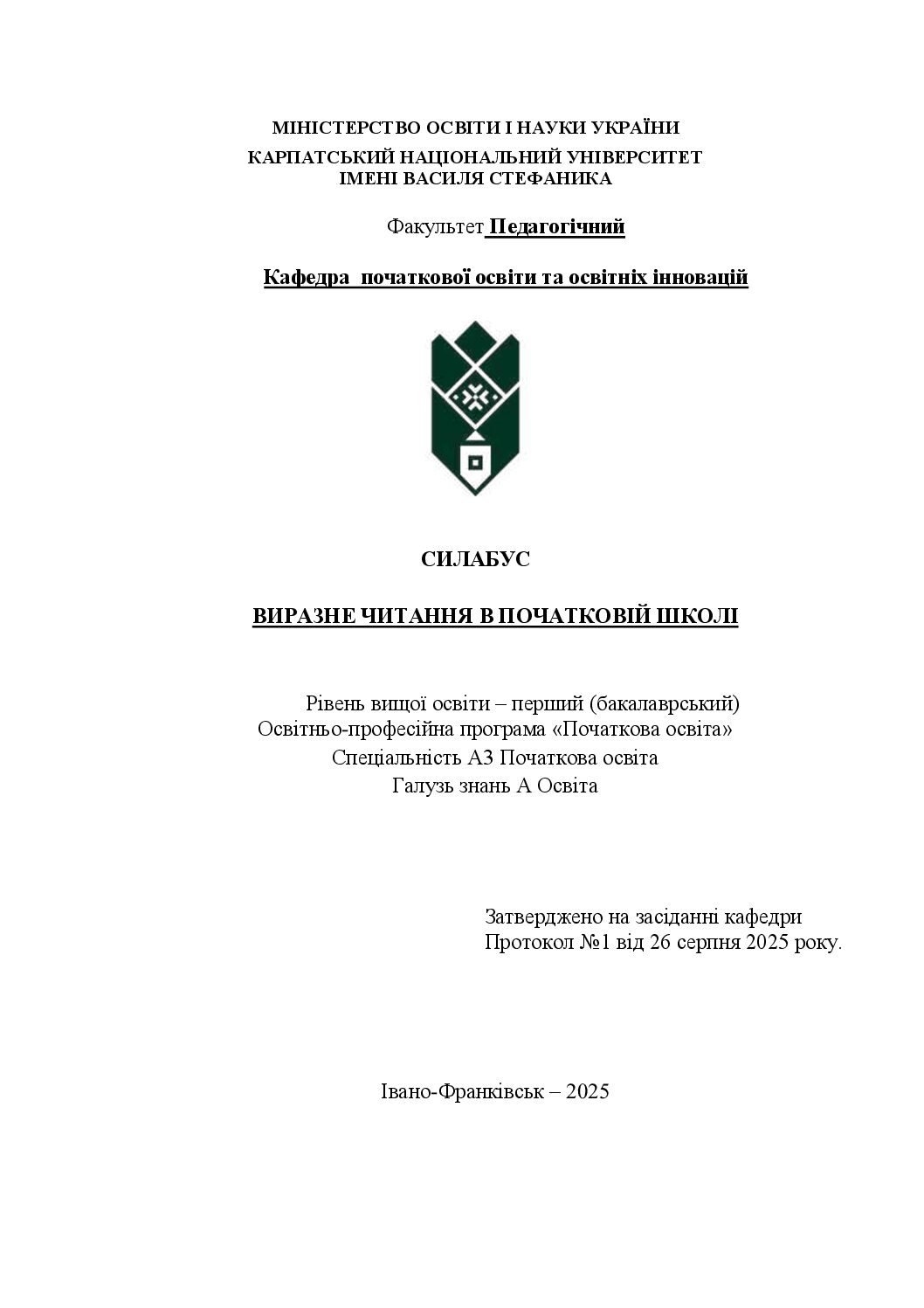 МІНІСТЕРСТВО ОСВІТИ І НАУКИ УКРАЇНИ
КАРПАТСЬКИЙ НАЦІОНАЛЬНИЙ УНІВЕРСИТЕТ
ІМЕНІ ВАСИЛЯ СТЕФАНИКА

Факультет Педагогічний

Кафедра початкової освіти та освітніх інновацій

СИЛАБУС

ВИРАЗНЕ ЧИТАННЯ В ПОЧАТКОВІЙ ШКОЛІ

Рівень вищої освіти – перший (бакалаврський)
Освітньо-професійна програма «Початкова освіта»
Спеціальність А3 Початкова освіта
Галузь знань А Освіта

Затверджено на засіданні кафедри
Протокол №1 від 26 серпня 2025 року.

Івано-Франківськ – 2025